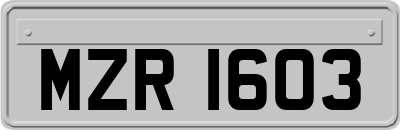 MZR 1603